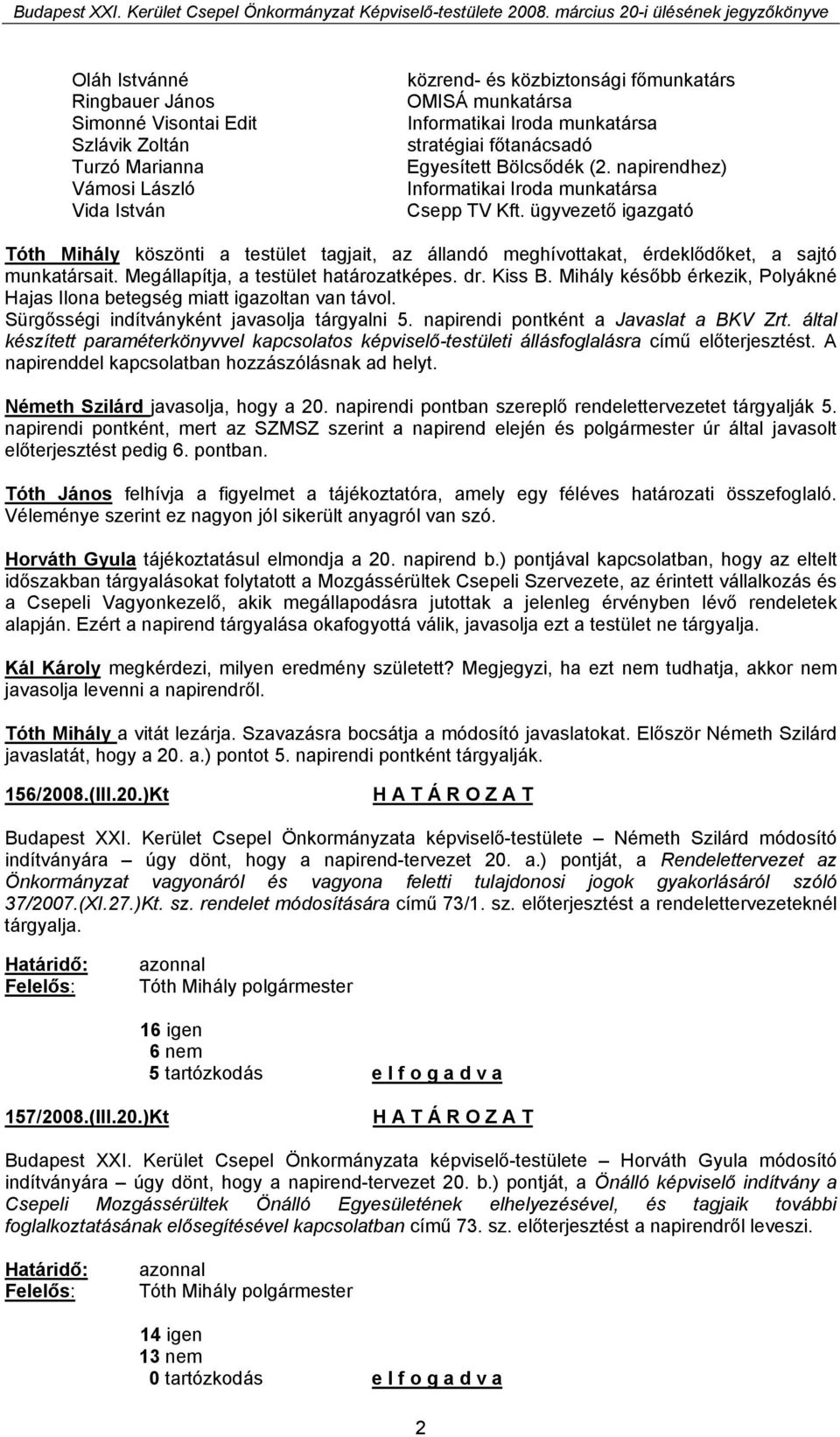 Budapest XXI. Kerület Csepel Önkormányzat Képviselő-testülete 2008. március 20-i ülésének jegyzőkönyve

| | |
|---|---|
| Oláh Istvánné | közrend- és közbiztonsági főmunkatárs |
| Ringbauer János | OMISÁ munkatársa |
| Simonné Visontai Edit | Informatikai Iroda munkatársa |
| Szlávik Zoltán | stratégiai főtanácsadó |
| Turzó Marianna | Egyesített Bölcsődék (2. napirendhez) |
| Vámosi László | Informatikai Iroda munkatársa |
| Vida István | Csepp TV Kft. ügyvezető igazgató |

Tóth Mihály köszönti a testület tagjait, az állandó meghívottakat, érdeklődőket, a sajtó munkatársait. Megállapítja, a testület határozatképes. dr. Kiss B. Mihály később érkezik, Polyákné Hajas Ilona betegség miatt igazoltan van távol. Sürgősségi indítványként javasolja tárgyalni 5. napirendi pontként a Javaslat a BKV Zrt. által készített paraméterkönyvvel kapcsolatos képviselő-testületi állásfoglalásra című előterjesztést. A napirenddel kapcsolatban hozzászólásnak ad helyt.

Németh Szilárd javasolja, hogy a 20. napirendi pontban szereplő rendelettervezetet tárgyalják 5. napirendi pontként, mert az SZMSZ szerint a napirend elején és polgármester úr által javasolt előterjesztést pedig 6. pontban.

Tóth János felhívja a figyelmet a tájékoztatóra, amely egy féléves határozati összefoglaló. Véleménye szerint ez nagyon jól sikerült anyagról van szó.

Horváth Gyula tájékoztatásul elmondja a 20. napirend b.) pontjával kapcsolatban, hogy az eltelt időszakban tárgyalásokat folytatott a Mozgássérültek Csepeli Szervezete, az érintett vállalkozás és a Csepeli Vagyonkezelő, akik megállapodásra jutottak a jelenleg érvényben lévő rendeletek alapján. Ezért a napirend tárgyalása okafogyottá válik, javasolja ezt a testület ne tárgyalja.

Kál Károly megkérdezi, milyen eredmény született? Megjegyzi, ha ezt nem tudhatja, akkor nem javasolja levenni a napirendről.

Tóth Mihály a vitát lezárja. Szavazásra bocsátja a módosító javaslatokat. Először Németh Szilárd javaslatát, hogy a 20. a.) pontot 5. napirendi pontként tárgyalják.

156/2008.(III.20.)Kt H A T Á R O Z A T

Budapest XXI. Kerület Csepel Önkormányzata képviselő-testülete – Németh Szilárd módosító indítványára – úgy dönt, hogy a napirend-tervezet 20. a.) pontját, a Rendelettervezet az Önkormányzat vagyonáról és vagyona feletti tulajdonosi jogok gyakorlásáról szóló 37/2007.(XI.27.)Kt. sz. rendelet módosítására című 73/1. sz. előterjesztést a rendelettervezeteknél tárgyalja.

Határidő: azonnal
Felelős: Tóth Mihály polgármester

16 igen
6 nem
5 tartózkodás e l f o g a d v a

157/2008.(III.20.)Kt H A T Á R O Z A T

Budapest XXI. Kerület Csepel Önkormányzata képviselő-testülete – Horváth Gyula módosító indítványára – úgy dönt, hogy a napirend-tervezet 20. b.) pontját, a Önálló képviselői indítvány a Csepeli Mozgássérültek Önálló Egyesületének elhelyezésével, és tagjaik további foglalkoztatásának elősegítésével kapcsolatban című 73. sz. előterjesztést a napirendről leveszi.

Határidő: azonnal
Felelős: Tóth Mihály polgármester

14 igen
13 nem
0 tartózkodás e l f o g a d v a

2